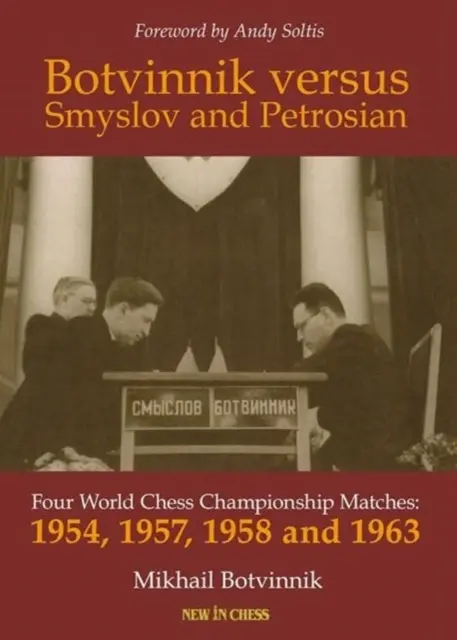 Foreword by Andy Soltis

Botvinnik versus Smyslov and Petrosian

СМЫСЛОВ БОТВИННИК

Four World Chess Championship Matches:
1954, 1957, 1958 and 1963

Mikhail Botvinnik

NEW IN CHESS